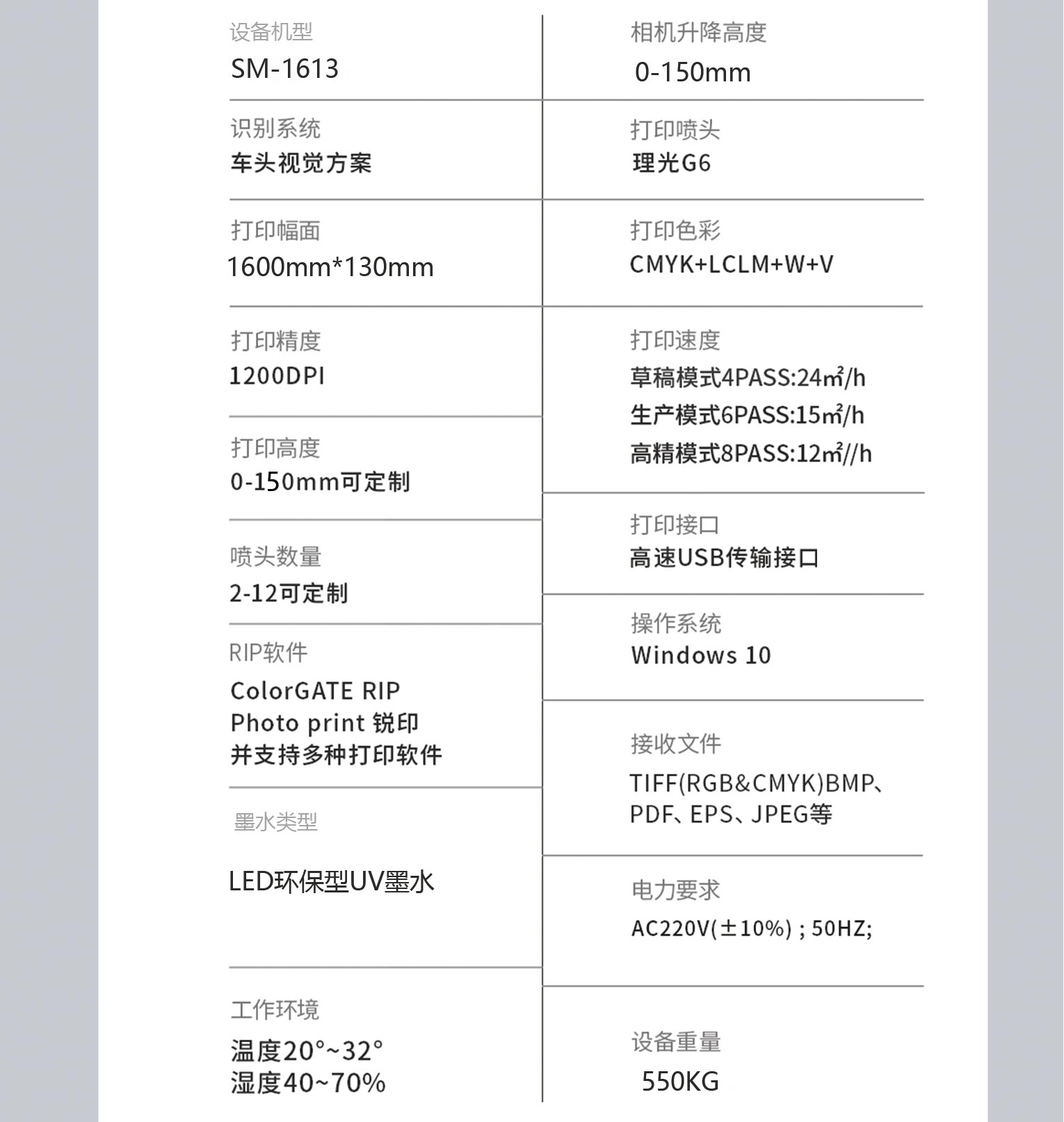 设备机型
SM-1613

识别系统
车头视觉方案

打印幅面
1600mm*130mm

打印精度
1200DPI

打印高度
0-150mm可定制

喷头数量
2-12可定制

RIP软件
ColorGATE RIP
Photo print 锐印
并支持多种打印软件

墨水类型

LED环保型UV墨水

工作环境
温度20°~32°
湿度40~70%

相机升降高度
0-150mm

打印喷头
理光G6

打印色彩
CMYK+LCLM+W+V

打印速度
草稿模式4PASS:24㎡/h
生产模式6PASS:15㎡/h
高精模式8PASS:12㎡//h

打印接口
高速USB传输接口

操作系统
Windows 10

接收文件
TIFF(RGB&CMYK)BMP、PDF、EPS、JPEG等

电力要求
AC220V(±10%) ; 50HZ;

设备重量
550KG